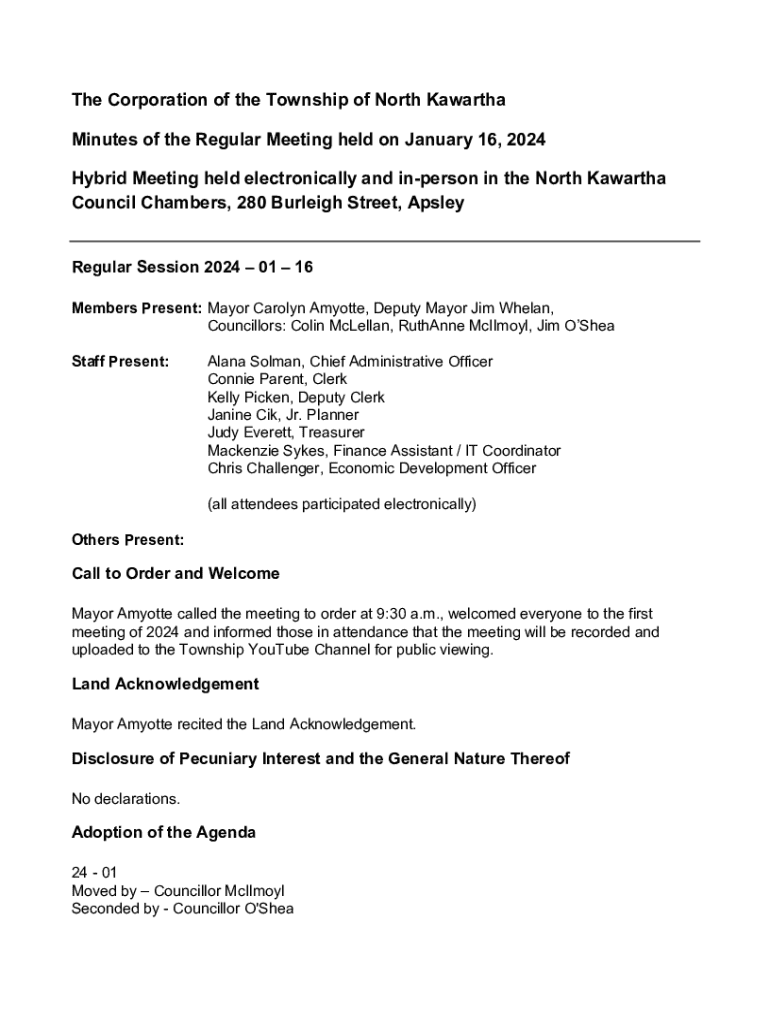 The Corporation of the Township of North Kawartha

Minutes of the Regular Meeting held on January 16, 2024

Hybrid Meeting held electronically and in-person in the North Kawartha Council Chambers, 280 Burleigh Street, Apsley

Regular Session 2024 – 01 – 16

Members Present: Mayor Carolyn Amyotte, Deputy Mayor Jim Whelan, Councillors: Colin McLellan, RuthAnne McIlmoyl, Jim O'Shea

Staff Present: Alana Solman, Chief Administrative Officer
Connie Parent, Clerk
Kelly Picken, Deputy Clerk
Janine Cik, Jr. Planner
Judy Everett, Treasurer
Mackenzie Sykes, Finance Assistant / IT Coordinator
Chris Challenger, Economic Development Officer

(all attendees participated electronically)

Others Present:

Call to Order and Welcome

Mayor Amyotte called the meeting to order at 9:30 a.m., welcomed everyone to the first meeting of 2024 and informed those in attendance that the meeting will be recorded and uploaded to the Township YouTube Channel for public viewing.

Land Acknowledgement

Mayor Amyotte recited the Land Acknowledgement.

Disclosure of Pecuniary Interest and the General Nature Thereof

No declarations.

Adoption of the Agenda

24 - 01
Moved by – Councillor McIlmoyl
Seconded by - Councillor O'Shea